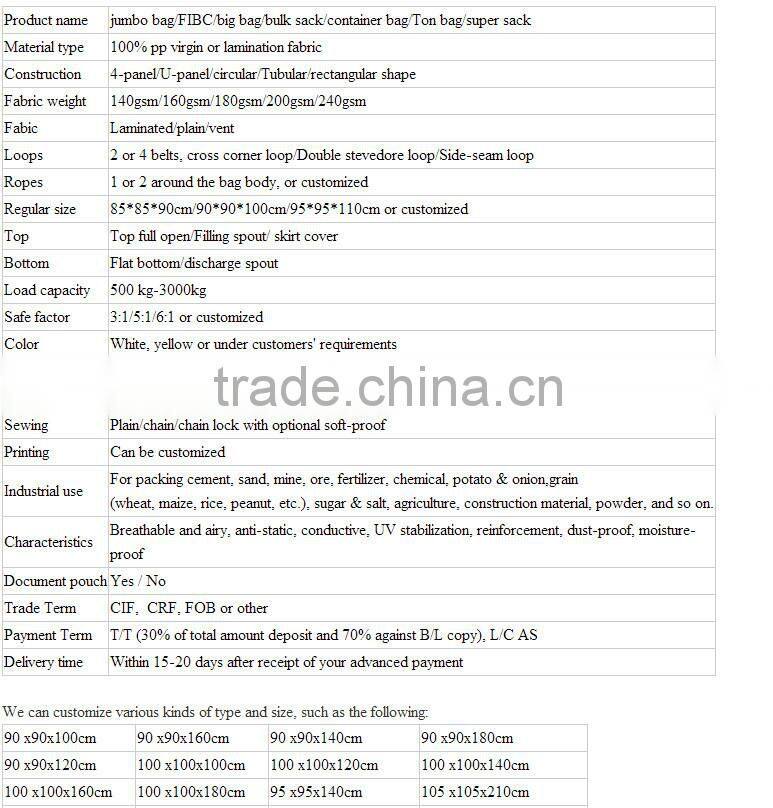 | Product name | jumbo bag/FIBC/big bag/bulk sack/container bag/Ton bag/super sack |
|---|---|
| Material type | 100% pp virgin or lamination fabric |
| Construction | 4-panel/U-panel/circular/Tubular/rectangular shape |
| Fabric weight | 140gsm/160gsm/180gsm/200gsm/240gsm |
| Fabic | Laminated/plain/vent |
| Loops | 2 or 4 belts, cross corner loop/Double stevedore loop/Side-seam loop |
| Ropes | 1 or 2 around the bag body, or customized |
| Regular size | 85\*85\*90cm/90\*90\*100cm/95\*95\*110cm or customized |
| Top | Top full open/Filling spout/ skirt cover |
| Bottom | Flat bottom/discharge spout |
| Load capacity | 500 kg-3000kg |
| Safe factor | 3:1/5:1/6:1 or customized |
| Color | White, yellow or under customers' requirements |

trade.china.cn

| Sewing | Plain/chain/chain lock with optional soft-proof |
|---|---|
| Printing | Can be customized |
| Industrial use | For packing cement, sand, mine, ore, fertilizer, chemical, potato & onion,grain (wheat, maize, rice, peanut, etc.), sugar & salt, agriculture, construction material, powder, and so on. |
| Characteristics | Breathable and airy, anti-static, conductive, UV stabilization, reinforcement, dust-proof, moisture-proof |
| Document pouch | Yes / No |
| Trade Term | CIF, CRF, FOB or other |
| Payment Term | T/T (30% of total amount deposit and 70% against B/L copy), L/C AS |
| Delivery time | Within 15-20 days after receipt of your advanced payment |

We can customize various kinds of type and size, such as the following:

| 90 x90x100cm | 90 x90x160cm | 90 x90x140cm | 90 x90x180cm |
|---|---|---|---|
| 90 x90x120cm | 100 x100x100cm | 100 x100x120cm | 100 x100x140cm |
| 100 x100x160cm | 100 x100x180cm | 95 x95x140cm | 105 x105x210cm |